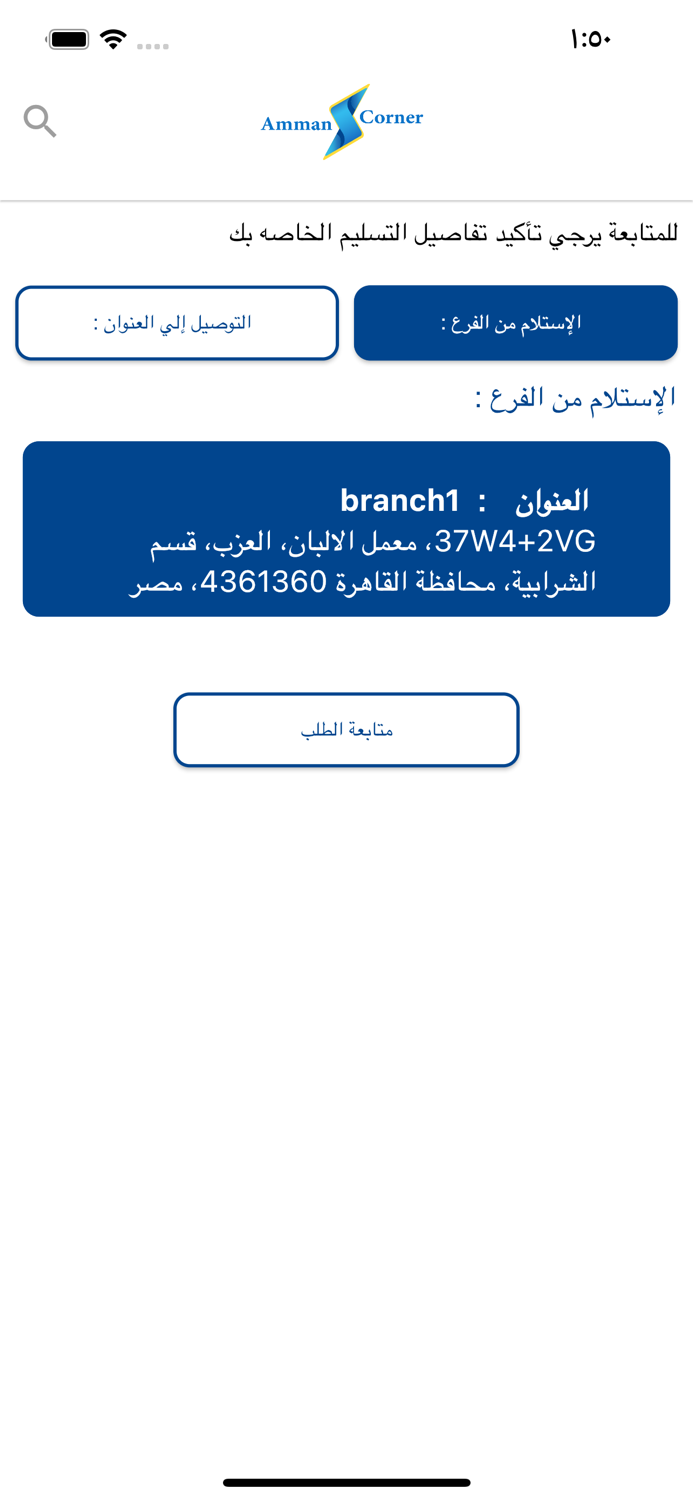 ١:٥٠

Amman Corner

للمتابعة يرجي تأكيد تفاصيل التسليم الخاصه بك

الإستلام من الفرع :

التوصيل إلي العنوان :

الإستلام من الفرع :

العنوان : branch1
37W4+2VG، معمل الالبان، العزب، قسم الشرابية، محافظة القاهرة 4361360، مصر

متابعة الطلب